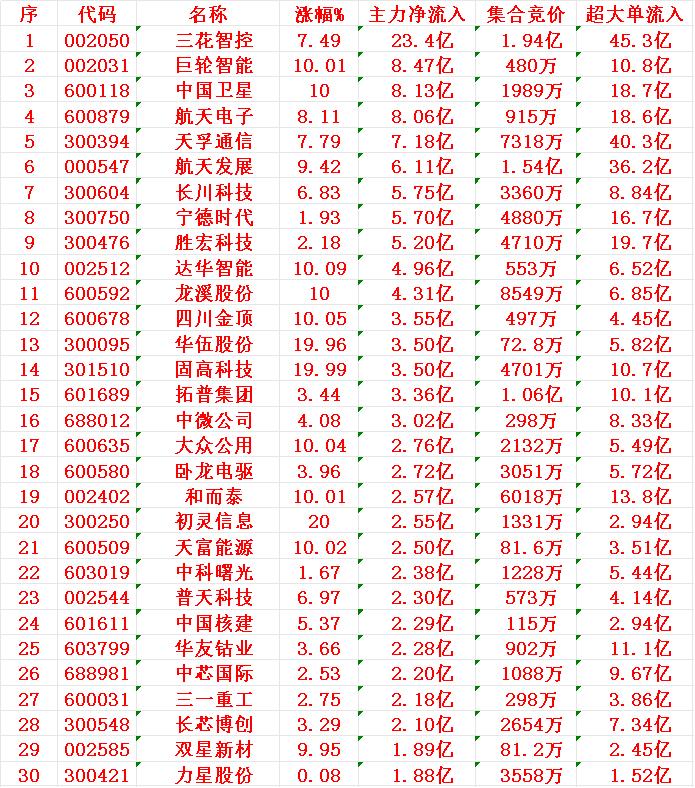 | 序 | 代码 | 名称 | 涨幅% | 主力净流入 | 集合竞价 | 超大单流入 |
|---|---|---|---|---|---|---|
| 1 | 002050 | 三花智控 | 7.49 | 23.4亿 | 1.94亿 | 45.3亿 |
| 2 | 002031 | 巨轮智能 | 10.01 | 8.47亿 | 480万 | 10.8亿 |
| 3 | 600118 | 中国卫星 | 10 | 8.13亿 | 1989万 | 18.7亿 |
| 4 | 600879 | 航天电子 | 8.11 | 8.06亿 | 915万 | 18.6亿 |
| 5 | 300394 | 天孚通信 | 7.79 | 7.18亿 | 7318万 | 40.3亿 |
| 6 | 000547 | 航天发展 | 9.42 | 6.11亿 | 1.54亿 | 36.2亿 |
| 7 | 300604 | 长川科技 | 6.83 | 5.75亿 | 3360万 | 8.84亿 |
| 8 | 300750 | 宁德时代 | 1.93 | 5.70亿 | 4880万 | 16.7亿 |
| 9 | 300476 | 胜宏科技 | 2.18 | 5.20亿 | 4710万 | 19.7亿 |
| 10 | 002512 | 达华智能 | 10.09 | 4.96亿 | 553万 | 6.52亿 |
| 11 | 600592 | 龙溪股份 | 10 | 4.31亿 | 8549万 | 6.85亿 |
| 12 | 600678 | 四川金顶 | 10.05 | 3.55亿 | 497万 | 4.45亿 |
| 13 | 300095 | 华伍股份 | 19.96 | 3.50亿 | 72.8万 | 5.82亿 |
| 14 | 301510 | 固高科技 | 19.99 | 3.50亿 | 4701万 | 10.7亿 |
| 15 | 601689 | 拓普集团 | 3.44 | 3.36亿 | 1.06亿 | 10.1亿 |
| 16 | 688012 | 中微公司 | 4.08 | 3.02亿 | 298万 | 8.33亿 |
| 17 | 600635 | 大众公用 | 10.04 | 2.76亿 | 2132万 | 5.49亿 |
| 18 | 600580 | 卧龙电驱 | 3.96 | 2.72亿 | 3051万 | 5.72亿 |
| 19 | 002402 | 和而泰 | 10.01 | 2.57亿 | 6018万 | 13.8亿 |
| 20 | 300250 | 初灵信息 | 20 | 2.55亿 | 1331万 | 2.94亿 |
| 21 | 600509 | 天富能源 | 10.02 | 2.50亿 | 81.6万 | 3.51亿 |
| 22 | 603019 | 中科曙光 | 1.67 | 2.38亿 | 1228万 | 5.44亿 |
| 23 | 002544 | 普天科技 | 6.97 | 2.30亿 | 573万 | 4.14亿 |
| 24 | 601611 | 中国核建 | 5.37 | 2.29亿 | 115万 | 2.94亿 |
| 25 | 603799 | 华友钴业 | 3.66 | 2.28亿 | 902万 | 11.1亿 |
| 26 | 688981 | 中芯国际 | 2.53 | 2.20亿 | 1088万 | 9.67亿 |
| 27 | 600031 | 三一重工 | 2.75 | 2.18亿 | 298万 | 3.86亿 |
| 28 | 300548 | 长芯博创 | 3.29 | 2.10亿 | 2654万 | 7.34亿 |
| 29 | 002585 | 双星新材 | 9.95 | 1.89亿 | 81.2万 | 2.45亿 |
| 30 | 300421 | 力星股份 | 0.08 | 1.88亿 | 3558万 | 1.52亿 |